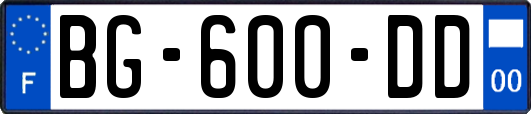 F

BG-600-DD

00